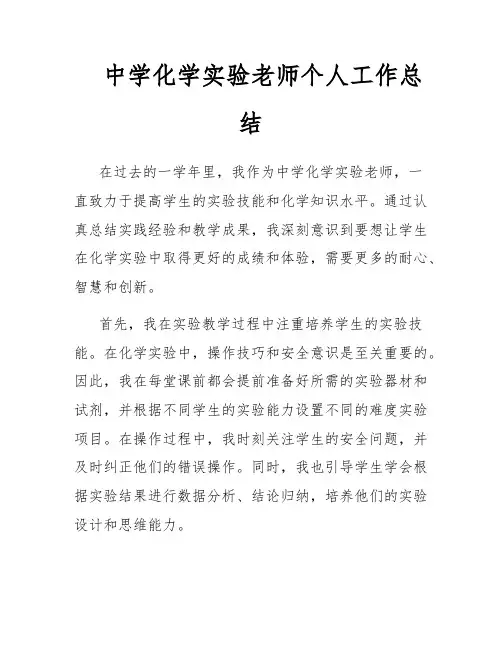 中学化学实验老师个人工作总结

在过去的一学年里，我作为中学化学实验老师，一直致力于提高学生的实验技能和化学知识水平。通过认真总结实践经验和教学成果，我深刻意识到要想让学生在化学实验中取得更好的成绩和体验，需要更多的耐心、智慧和创新。

首先，我在实验教学过程中注重培养学生的实验技能。在化学实验中，操作技巧和安全意识是至关重要的。因此，我在每堂课前都会提前准备好所需的实验器材和试剂，并根据不同学生的实验能力设置不同的难度实验项目。在操作过程中，我时刻关注学生的安全问题，并及时纠正他们的错误操作。同时，我也引导学生学会根据实验结果进行数据分析、结论归纳，培养他们的实验设计和思维能力。